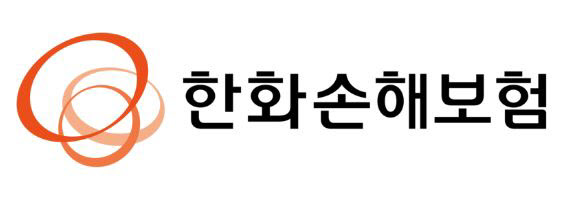 한화손해보험